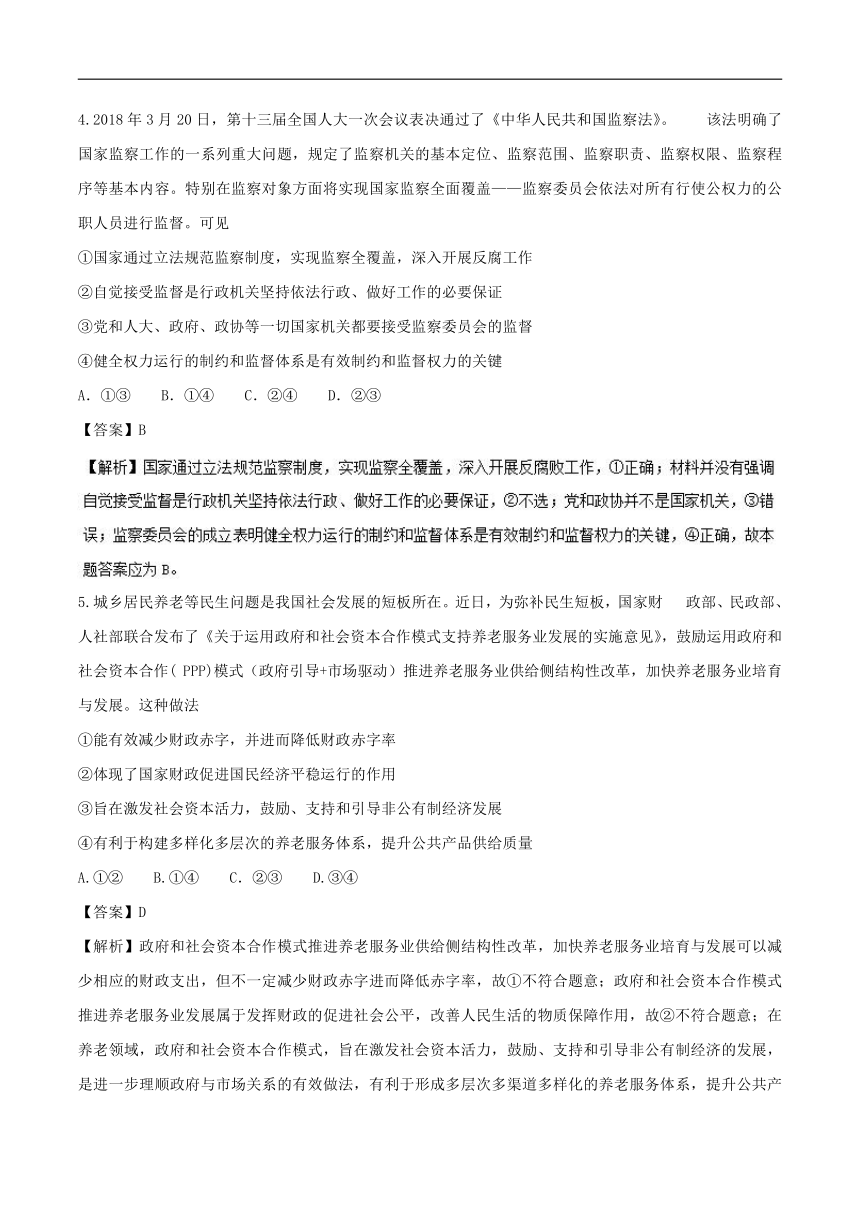 4.2018 年 3 月 20 日，第十三届全国人大一次会议表决通过了《中华人民共和国监察法》。 该法明确了国家监察工作的一系列重大问题，规定了监察机关的基本定位、监察范围、监察职责、监察权限、监察程序等基本内容。特别在监察对象方面将实现国家监察全面覆盖——监察委员会依法对所有行使公权力的公职人员进行监督。可见

①国家通过立法规范监察制度，实现监察全覆盖，深入开展反腐工作

②自觉接受监督是行政机关坚持依法行政、做好工作的必要保证

③党和人大、政府、政协等一切国家机关都要接受监察委员会的监督

④健全权力运行的制约和监督体系是有效制约和监督权力的关键

A. ①③ B. ①④ C. ②④ D. ②③

【答案】B

【解析】国家通过立法规范监察制度，实现监察全覆盖，深入开展反腐败工作，①正确；材料并没有强调自觉接受监督是行政机关坚持依法行政、做好工作的必要保证，②不选；党和政协并不是国家机关，③错误；监察委员会的成立表明健全权力运行的制约和监督体系是有效制约和监督权力的关键，④正确，故本题答案应为 B。

5.城乡居民养老等民生问题是我国社会发展的短板所在。近日，为弥补民生短板，国家财 政部、民政部、人社部联合发布了《关于运用政府和社会资本合作模式支持养老服务业发展的实施意见》，鼓励运用政府和社会资本合作( PPP)模式（政府引导+市场驱动）推进养老服务业供给侧结构性改革，加快养老服务业培育与发展。这种做法

①能有效减少财政赤字，并进而降低财政赤字率

②体现了国家财政促进国民经济平稳运行的作用

③旨在激发社会资本活力，鼓励、支持和引导非公有制经济发展

④有利于构建多样化多层次的养老服务体系，提升公共产品供给质量

A.①② B.①④ C. ②③ D.③④

【答案】D

【解析】政府和社会资本合作模式推进养老服务业供给侧结构性改革，加快养老服务业培育与发展可以减少相应的财政支出，但不一定减少财政赤字进而降低赤字率，故①不符合题意；政府和社会资本合作模式推进养老服务业发展属于发挥财政的促进社会公平，改善人民生活的物质保障作用，故②不符合题意；在养老领域，政府和社会资本合作模式，旨在激发社会资本活力，鼓励、支持和引导非公有制经济的发展，是进一步理顺政府与市场关系的有效做法，有利于形成多层次多渠道多样化的养老服务体系，提升公共产